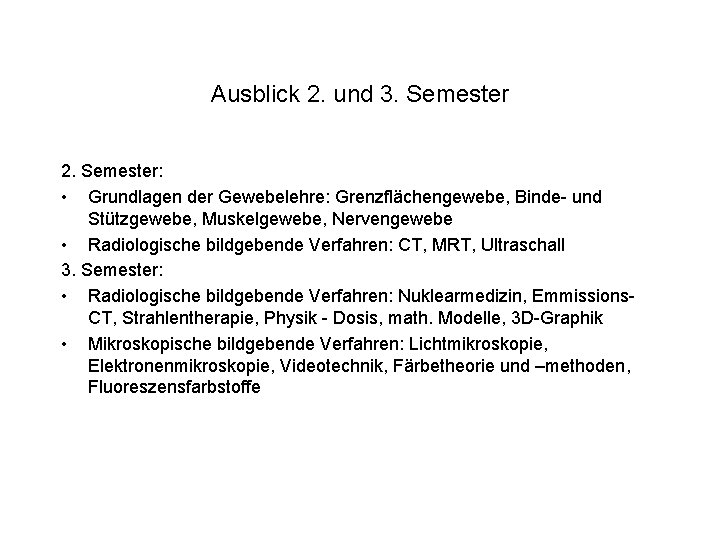 Ausblick 2. und 3. Semester

2. Semester:

• Grundlagen der Gewebelehre: Grenzflächengewebe, Binde- und Stützgewebe, Muskelgewebe, Nervengewebe

• Radiologische bildgebende Verfahren: CT, MRT, Ultraschall

3. Semester:

• Radiologische bildgebende Verfahren: Nuklearmedizin, Emmissions-CT, Strahlentherapie, Physik - Dosis, math. Modelle, 3D-Graphik

• Mikroskopische bildgebende Verfahren: Lichtmikroskopie, Elektronenmikroskopie, Videotechnik, Färbetheorie und –methoden, Fluoreszensfarbstoffe